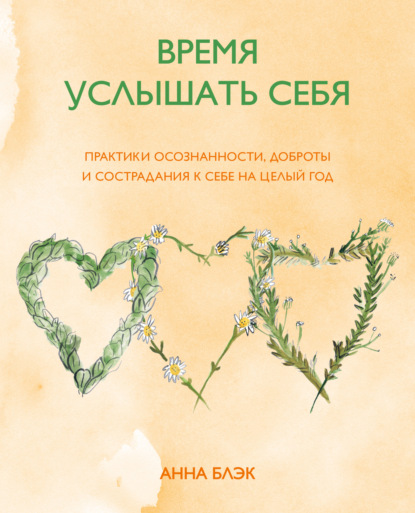 ВРЕМЯ
УСЛЫШАТЬ СЕБЯ

ПРАКТИКИ ОСОЗНАННОСТИ, ДОБРОТЫ
И СОСТРАДАНИЯ К СЕБЕ НА ЦЕЛЫЙ ГОД

АННА БЛЭК